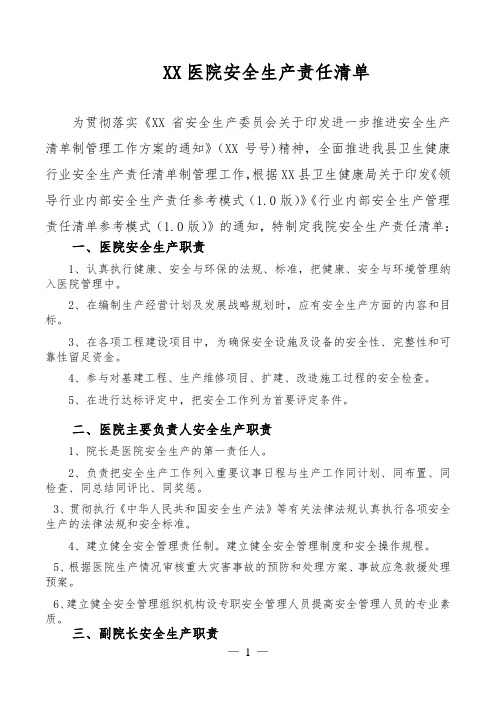 XX 医院安全生产责任清单

为贯彻落实《XX 省安全生产委员会关于印发进一步推进安全生产清单制管理工作方案的通知》（XX 号号）精神，全面推进我县卫生健康行业安全生产责任清单制管理工作，根据 XX 县卫生健康局关于印发《领导行业内部安全生产责任参考模式（1.0 版）》《行业内部安全生产管理责任清单参考模式（1.0 版）》的通知，特制定我院安全生产责任清单：

一、医院安全生产职责

1、认真执行健康、安全与环保的法规、标准，把健康、安全与环境管理纳入医院管理中。

2、在编制生产经营计划及发展战略规划时，应有安全生产方面的内容和目标。

3、在各项工程建设项目中，为确保安全设施及设备的安全性、完整性和可靠性留足资金。

4、参与对基建工程、生产维修项目、扩建、改造施工过程的安全检查。

5、在进行达标评定中，把安全工作列为首要评定条件。

二、医院主要负责人安全生产职责

1、院长是医院安全生产的第一责任人。

2、负责把安全生产工作列入重要议事日程与生产工作同计划、同布置、同检查、同总结同评比、同奖惩。

3、贯彻执行《中华人民共和国安全生产法》等有关法律法规认真执行各项安全生产的法律法规和安全标准。

4、建立健全安全管理责任制。建立健全安全管理制度和安全操作规程。

5、根据医院生产情况审核重大灾害事故的预防和处理方案、事故应急救援处理预案。

6、建立健全安全管理组织机构设专职安全管理人员提高安全管理人员的专业素质。

三、副院长安全生产职责

— 1 —